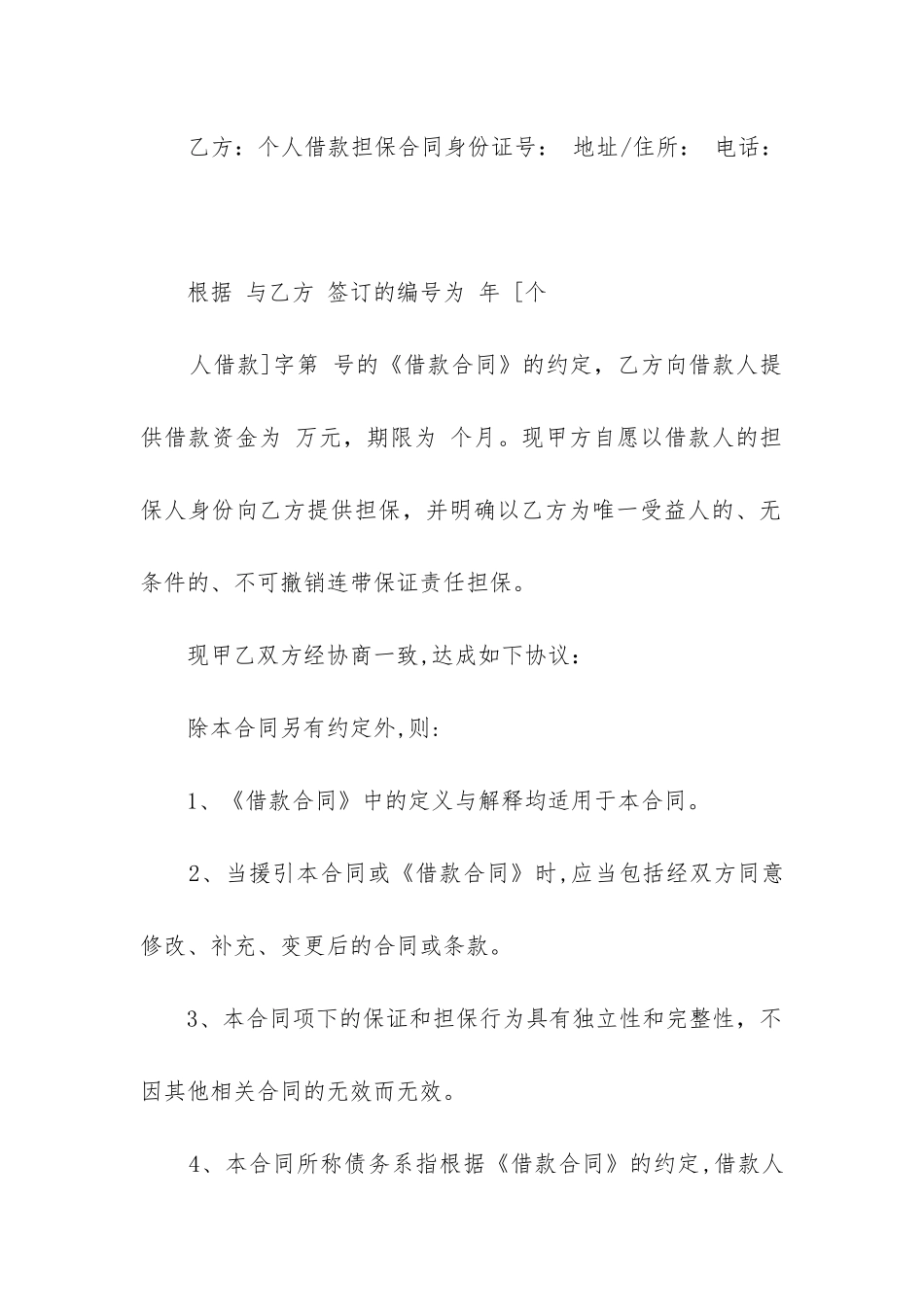 乙方：个人借款担保合同身份证号： 地址/住所： 电话：

根据 与乙方 签订的编号为 年 [个

人借款]字第 号的《借款合同》的约定，乙方向借款人提供借款资金为 万元，期限为 个月。现甲方自愿以借款人的担保人身份向乙方提供担保，并明确以乙方为唯一受益人的、无条件的、不可撤销连带保证责任担保。

现甲乙双方经协商一致,达成如下协议：

除本合同另有约定外,则:

1、《借款合同》中的定义与解释均适用于本合同。

2、当援引本合同或《借款合同》时,应当包括经双方同意修改、补充、变更后的合同或条款。

3、本合同项下的保证和担保行为具有独立性和完整性，不因其他相关合同的无效而无效。

4、本合同所称债务系指根据《借款合同》的约定,借款人